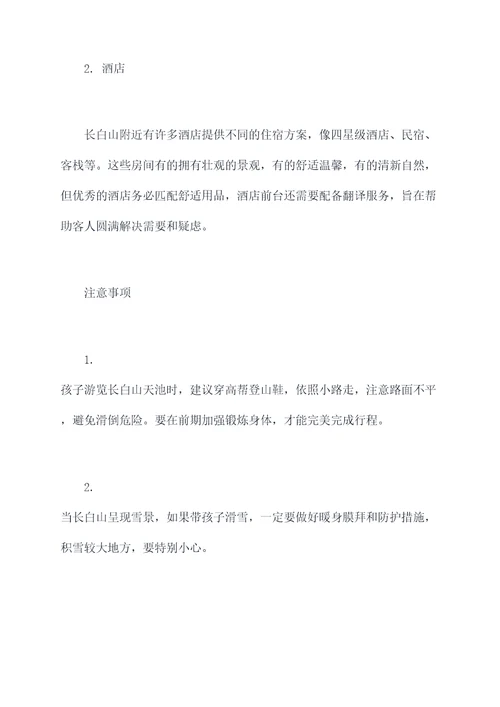 2. 酒店

长白山附近有许多酒店提供不同的住宿方案，像四星级酒店、民宿、客栈等。这些房间有的拥有壮观的景观，有的舒适温馨，有的清新自然，但优秀的酒店务必匹配舒适用品，酒店前台还需要配备翻译服务，旨在帮助客人圆满解决需要和疑虑。

注意事项

1.

孩子游览长白山天池时，建议穿高帮登山鞋，依照小路走，注意路面不平，避免滑倒危险。要在前期加强锻炼身体，才能完美完成行程。

2.

当长白山呈现雪景，如果带孩子滑雪，一定要做好暖身膜拜和防护措施，积雪较大地方，要特别小心。